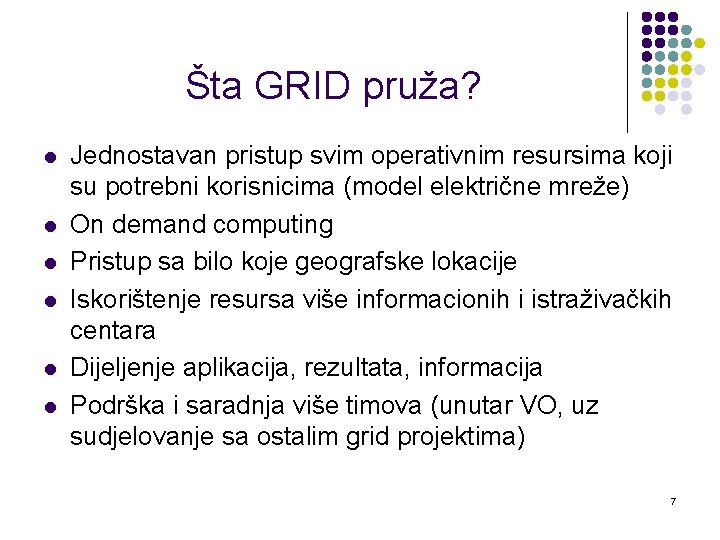 Šta GRID pruža?

- Jednostavan pristup svim operativnim resursima koji su potrebni korisnicima (model električne mreže)
- On demand computing
- Pristup sa bilo koje geografske lokacije
- Iskorištenje resursa više informacionih i istraživačkih centara
- Dijeljenje aplikacija, rezultata, informacija
- Podrška i saradnja više timova (unutar VO, uz sudjelovanje sa ostalim grid projektima)

7